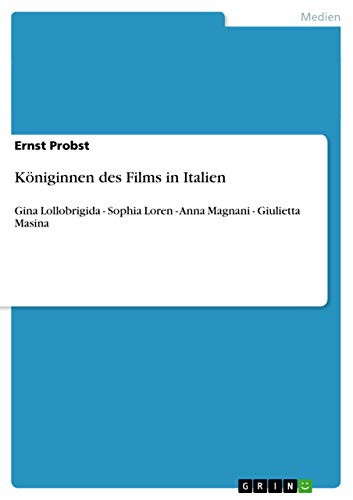 Medien

Ernst Probst

Königinnen des Films in Italien

Gina Lollobrigida - Sophia Loren - Anna Magnani - Giulietta Masina

GRIN